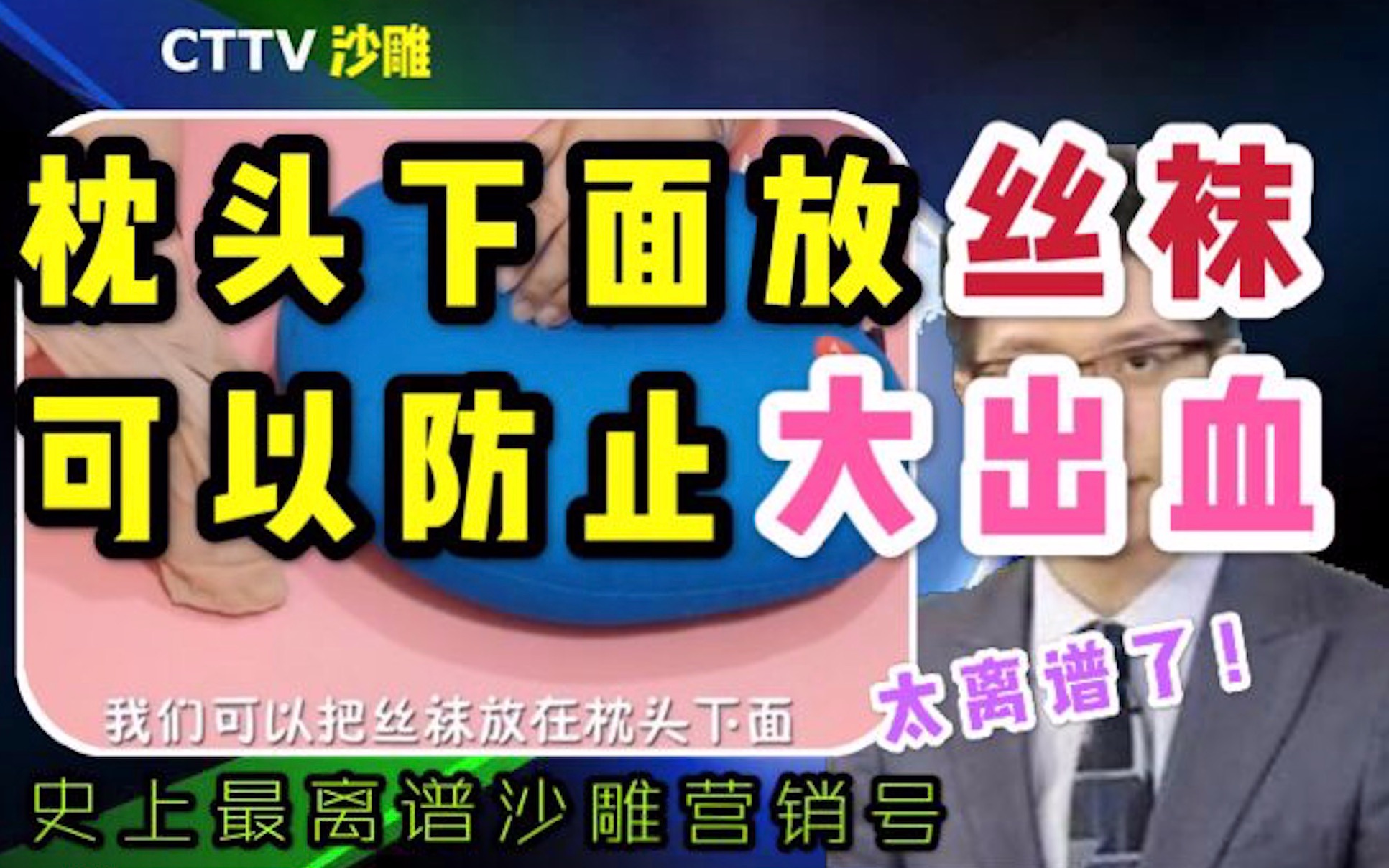 CTTV 沙雕

枕头下面放丝袜
可以防止大出血

我们可以把丝袜放在枕头下面

太离谱了！

史上最离谱沙雕营销号